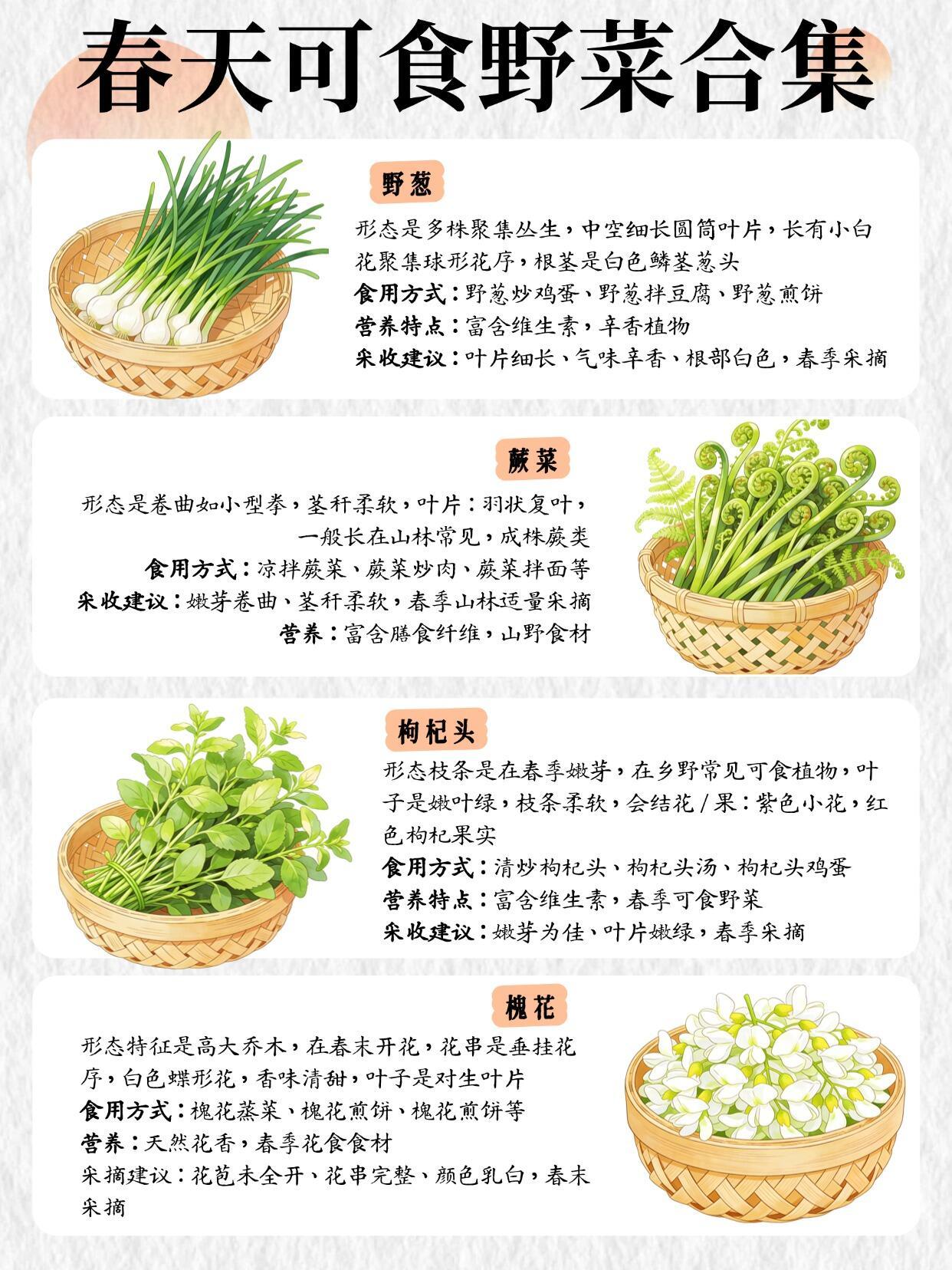 春天可食野菜合集

野葱

形态是多株聚集丛生，中空细长圆筒叶片，长有小白花聚集球形花序，根茎是白色鳞茎葱头
食用方式：野葱炒鸡蛋、野葱拌豆腐、野葱煎饼
营养特点：富含维生素，辛香植物
采收建议：叶片细长、气味辛香、根部白色，春季采摘

蕨菜

形态是卷曲如小型拳，茎秆柔软，叶片：羽状复叶，一般长在山林常见，成株蕨类
食用方式：凉拌蕨菜、蕨菜炒肉、蕨菜拌面等
采收建议：嫩芽卷曲、茎秆柔软，春季山林适量采摘
营养：富含膳食纤维，山野食材

枸杞头

形态枝条是在春季嫩芽，在乡野常见可食植物，叶子是嫩叶绿，枝条柔软，会结花/果：紫色小花，红色枸杞果实
食用方式：清炒枸杞头、枸杞头汤、枸杞头鸡蛋
营养特点：富含维生素，春季可食野菜
采收建议：嫩芽为佳、叶片嫩绿，春季采摘

槐花

形态特征是高大乔木，在春末开花，花串是垂挂花序，白色蝶形花，香味清甜，叶子是对生叶片
食用方式：槐花蒸菜、槐花煎饼、槐花煎饼等
营养：天然花香，春季花食食材
采摘建议：花苞未全开、花串完整、颜色乳白，春末采摘